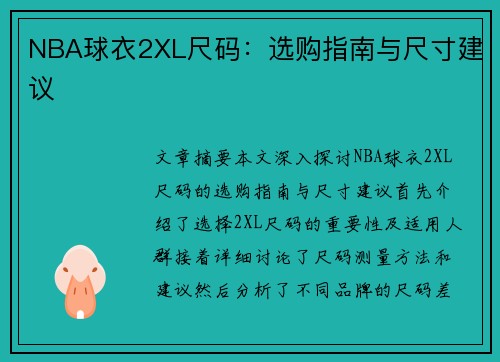 NBA球衣2XL尺码：选购指南与尺寸建议

文章摘要本文深入探讨NBA球衣2XL尺码的选购指南与尺寸建议首先介绍了选择2XL尺码的重要性及适用人群接着详细讨论了尺码测量方法和建议然后分析了不同品牌的尺码差